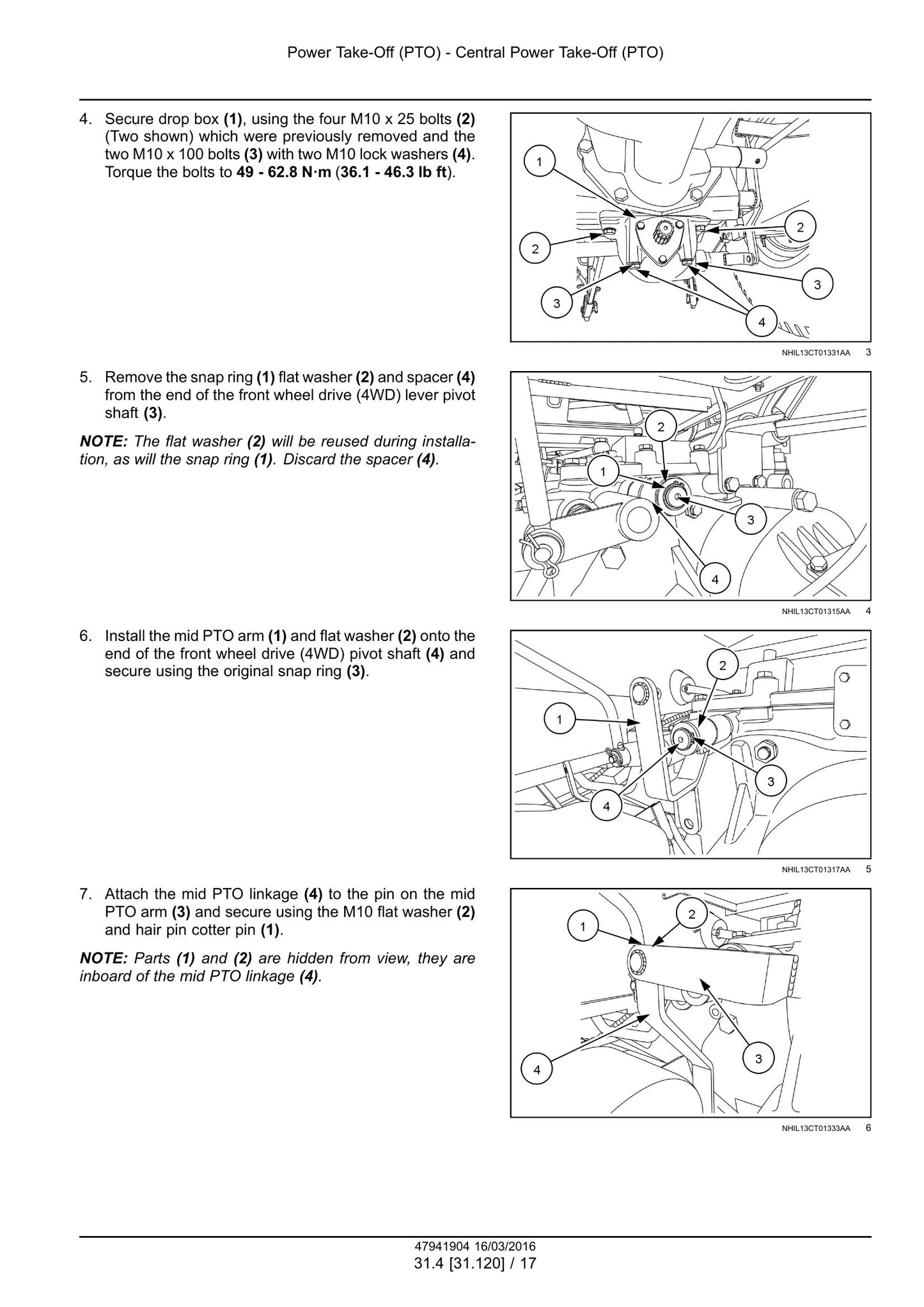 Power Take-Off (PTO) - Central Power Take-Off (PTO)

4. Secure drop box (1), using the four M10 x 25 bolts (2) (Two shown) which were previously removed and the two M10 x 100 bolts (3) with two M10 lock washers (4). Torque the bolts to 49 - 62.8 N·m (36.1 - 46.3 lb ft).

1
2
2
3
3
4

NHIL13CT01331AA 3

5. Remove the snap ring (1) flat washer (2) and spacer (4) from the end of the front wheel drive (4WD) lever pivot shaft (3).

NOTE: The flat washer (2) will be reused during installation, as will the snap ring (1). Discard the spacer (4).

2
1
3
4

NHIL13CT01315AA 4

6. Install the mid PTO arm (1) and flat washer (2) onto the end of the front wheel drive (4WD) pivot shaft (4) and secure using the original snap ring (3).

2
1
3
4

NHIL13CT01317AA 5

7. Attach the mid PTO linkage (4) to the pin on the mid PTO arm (3) and secure using the M10 flat washer (2) and hair pin cotter pin (1).

NOTE: Parts (1) and (2) are hidden from view, they are inboard of the mid PTO linkage (4).

1
2
3
4

NHIL13CT01333AA 6

47941904 16/03/2016
31.4 [31.120] / 17